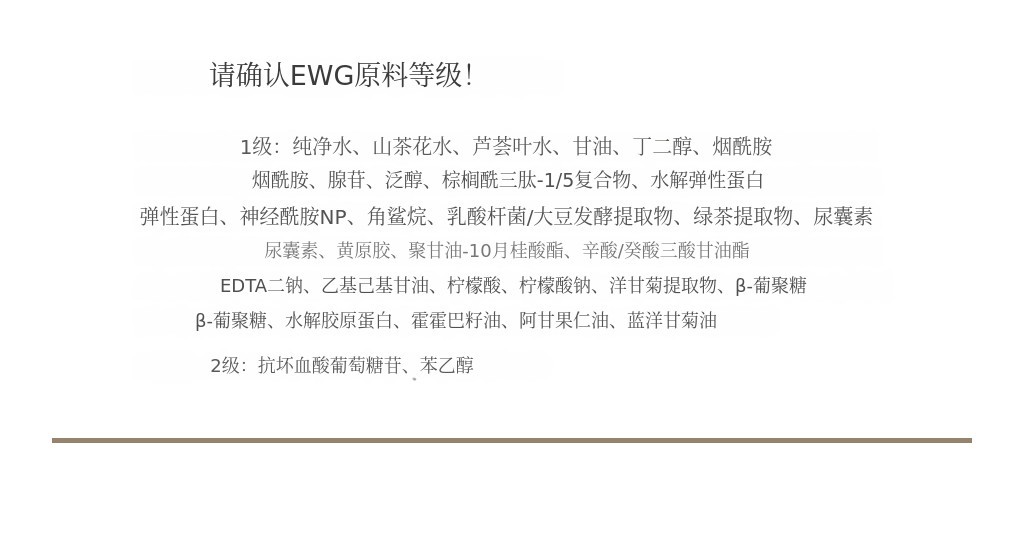 请确认EWG原料等级!

1级:纯净水、山茶花水、芦荟叶水、甘油、丁二醇、烟酰胺
烟酰胺、腺苷、泛醇、棕榈酰三肽-1/5复合物、水解弹性蛋白
弹性蛋白、神经酰胺NP、角鲨烷、乳酸杆菌/大豆发酵提取物、绿茶提取物、尿囊素
尿囊素、黄原胶、聚甘油-10月桂酸酯、辛酸/癸酸三酸甘油酯
EDTA二钠、乙基己基甘油、柠檬酸、柠檬酸钠、洋甘菊提取物、β-葡聚糖
β-葡聚糖、水解胶原蛋白、霍霍巴籽油、阿甘果仁油、蓝洋甘菊油

2级:抗坏血酸葡萄糖苷、苯乙醇